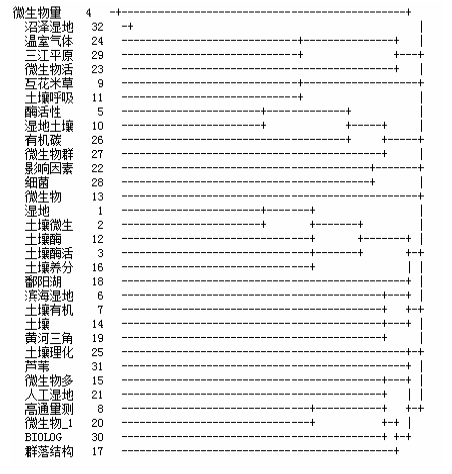 微生物量 4
沼泽湿地 32
温室气体 24
三江平原 29
微生物活 23
互花米草 9
土壤呼吸 11
酶活性 5
湿地土壤 10
有机碳 26
微生物群 27
影响因素 22
细菌 28
微生物 13
湿地 1
土壤微生 2
土壤酶 12
土壤酶活 3
土壤养分 16
鄱阳湖 18
滨海湿地 6
土壤有机 7
土壤 14
黄河三角 19
土壤理化 25
芦苇 31
微生物多 15
人工湿地 21
高通量测 8
微生物_1 20
BIOLOG 30
群落结构 17